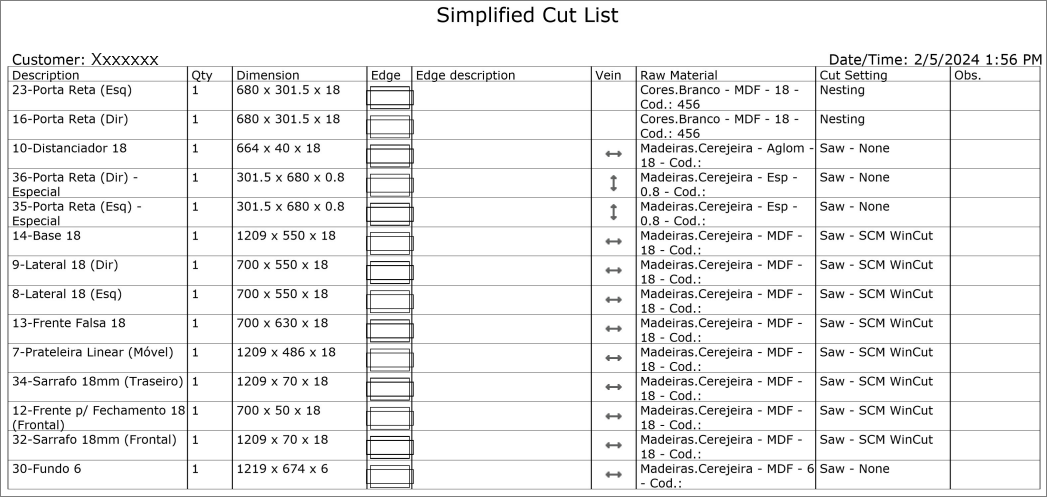 Simplified Cut List

Customer: Xxxxxxx

Date/Time: 2/5/2024 1:56 PM

| Description | Qty | Dimension | Edge | Edge description | Vein | Raw Material | Cut Setting | Obs. |
|---|---|---|---|---|---|---|---|---|
| 23-Porta Reta (Esq) | 1 | 680 x 301.5 x 18 | | | | Cores.Branco - MDF - 18 - Cod.: 456 | Nesting | |
| 16-Porta Reta (Dir) | 1 | 680 x 301.5 x 18 | | | | Cores.Branco - MDF - 18 - Cod.: 456 | Nesting | |
| 10-Distanciador 18 | 1 | 664 x 40 x 18 | | | ↔ | Madeiras.Cerejeira - Aglom - 18 - Cod.: | Saw - None | |
| 36-Porta Reta (Dir) - Especial | 1 | 301.5 x 680 x 0.8 | | | ↕ | Madeiras.Cerejeira - Esp - 0.8 - Cod.: | Saw - None | |
| 35-Porta Reta (Esq) - Especial | 1 | 301.5 x 680 x 0.8 | | | ↕ | Madeiras.Cerejeira - Esp - 0.8 - Cod.: | Saw - None | |
| 14-Base 18 | 1 | 1209 x 550 x 18 | | | ↔ | Madeiras.Cerejeira - MDF - 18 - Cod.: | Saw - SCM WinCut | |
| 9-Lateral 18 (Dir) | 1 | 700 x 550 x 18 | | | ↔ | Madeiras.Cerejeira - MDF - 18 - Cod.: | Saw - SCM WinCut | |
| 8-Lateral 18 (Esq) | 1 | 700 x 550 x 18 | | | ↔ | Madeiras.Cerejeira - MDF - 18 - Cod.: | Saw - SCM WinCut | |
| 13-Frente Falsa 18 | 1 | 700 x 630 x 18 | | | ↔ | Madeiras.Cerejeira - MDF - 18 - Cod.: | Saw - SCM WinCut | |
| 7-Prateleira Linear (Móvel) | 1 | 1209 x 486 x 18 | | | ↔ | Madeiras.Cerejeira - MDF - 18 - Cod.: | Saw - SCM WinCut | |
| 34-Sarrafo 18mm (Traseiro) | 1 | 1209 x 70 x 18 | | | ↔ | Madeiras.Cerejeira - MDF - 18 - Cod.: | Saw - SCM WinCut | |
| 12-Frente p/ Fechamento 18 (Frontal) | 1 | 700 x 50 x 18 | | | ↔ | Madeiras.Cerejeira - MDF - 18 - Cod.: | Saw - SCM WinCut | |
| 32-Sarrafo 18mm (Frontal) | 1 | 1209 x 70 x 18 | | | ↔ | Madeiras.Cerejeira - MDF - 18 - Cod.: | Saw - SCM WinCut | |
| 30-Fundo 6 | 1 | 1219 x 674 x 6 | | | ↔ | Madeiras.Cerejeira - MDF - 6 - Cod.: | Saw - None | |